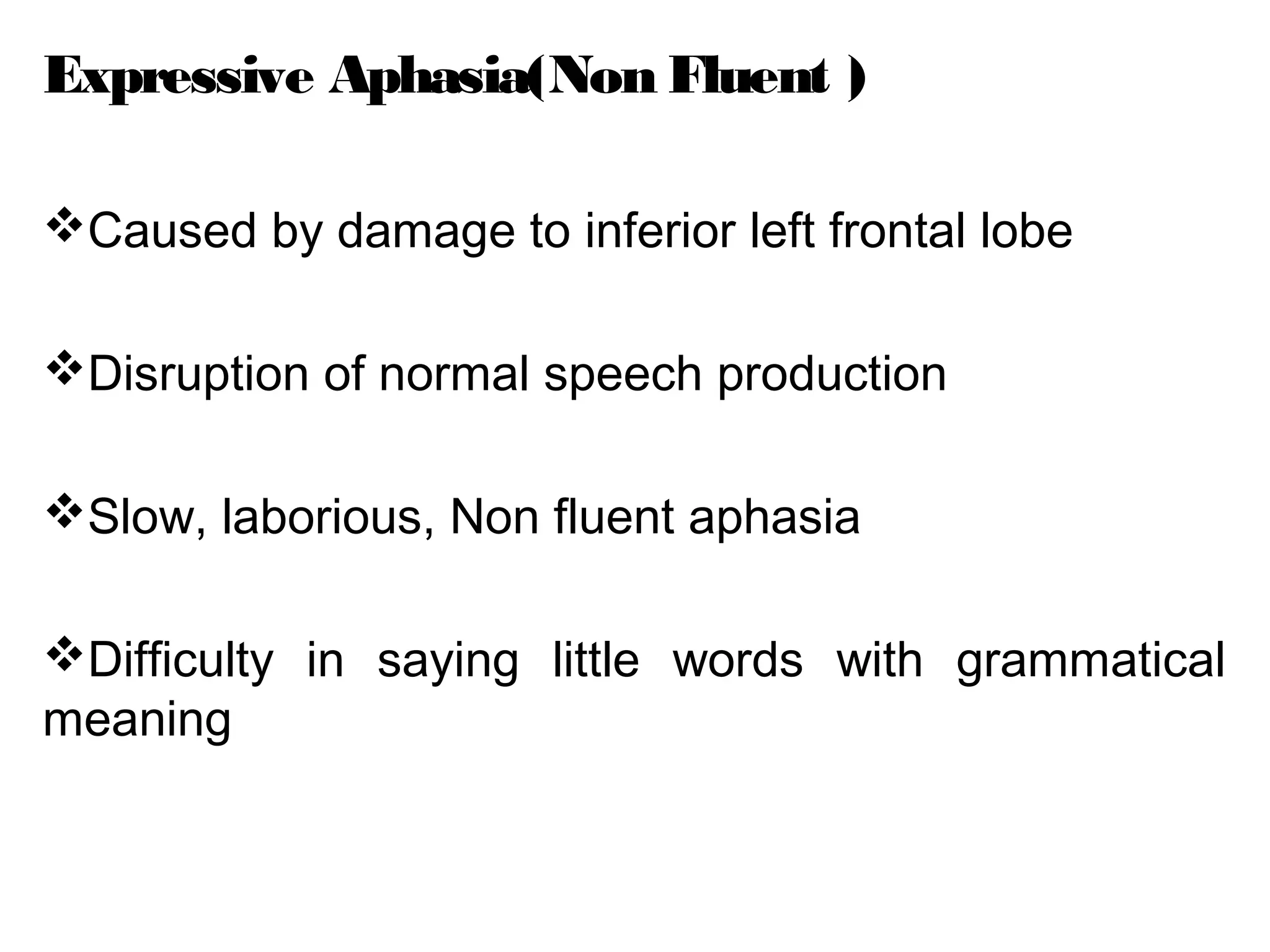 Expressive Aphasia(Non Fluent )

❖Caused by damage to inferior left frontal lobe

❖Disruption of normal speech production

❖Slow, laborious, Non fluent aphasia

❖Difficulty in saying little words with grammatical meaning